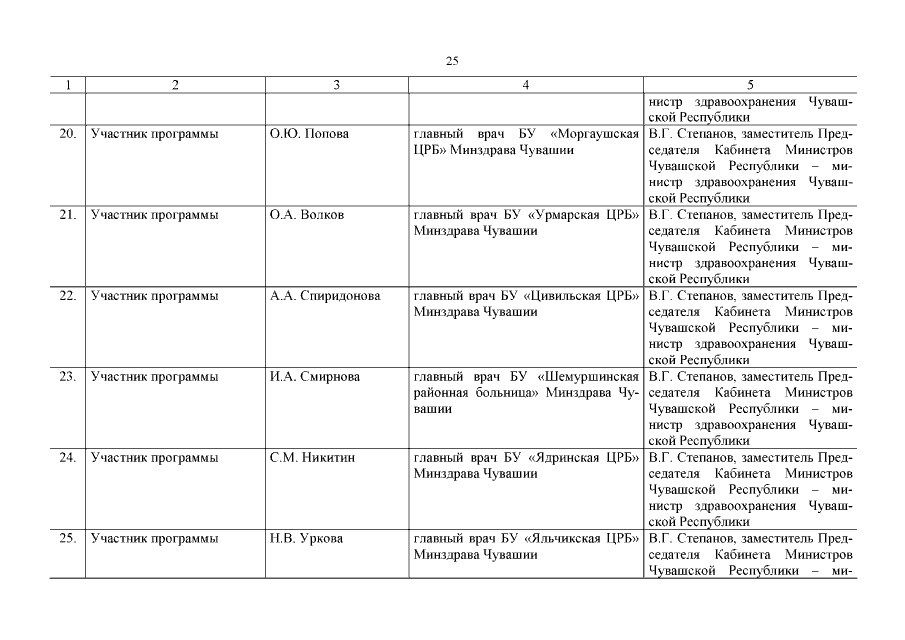 25

| 1 | 2 | 3 | 4 | 5 |
|---|---|---|---|---|
| | | | | нистр здравоохранения Чувашской Республики |
| 20. | Участник программы | О.Ю. Попова | главный врач БУ «Моргаушская ЦРБ» Минздрава Чувашии | В.Г. Степанов, заместитель Председателя Кабинета Министров Чувашской Республики – министр здравоохранения Чувашской Республики |
| 21. | Участник программы | О.А. Волков | главный врач БУ «Урмарская ЦРБ» Минздрава Чувашии | В.Г. Степанов, заместитель Председателя Кабинета Министров Чувашской Республики – министр здравоохранения Чувашской Республики |
| 22. | Участник программы | А.А. Спиридонова | главный врач БУ «Цивильская ЦРБ» Минздрава Чувашии | В.Г. Степанов, заместитель Председателя Кабинета Министров Чувашской Республики – министр здравоохранения Чувашской Республики |
| 23. | Участник программы | И.А. Смирнова | главный врач БУ «Шемуршинская районная больница» Минздрава Чувашии | В.Г. Степанов, заместитель Председателя Кабинета Министров Чувашской Республики – министр здравоохранения Чувашской Республики |
| 24. | Участник программы | С.М. Никитин | главный врач БУ «Ядринская ЦРБ» Минздрава Чувашии | В.Г. Степанов, заместитель Председателя Кабинета Министров Чувашской Республики – министр здравоохранения Чувашской Республики |
| 25. | Участник программы | Н.В. Уркова | главный врач БУ «Яльчикская ЦРБ» Минздрава Чувашии | В.Г. Степанов, заместитель Председателя Кабинета Министров Чувашской Республики – ми- |